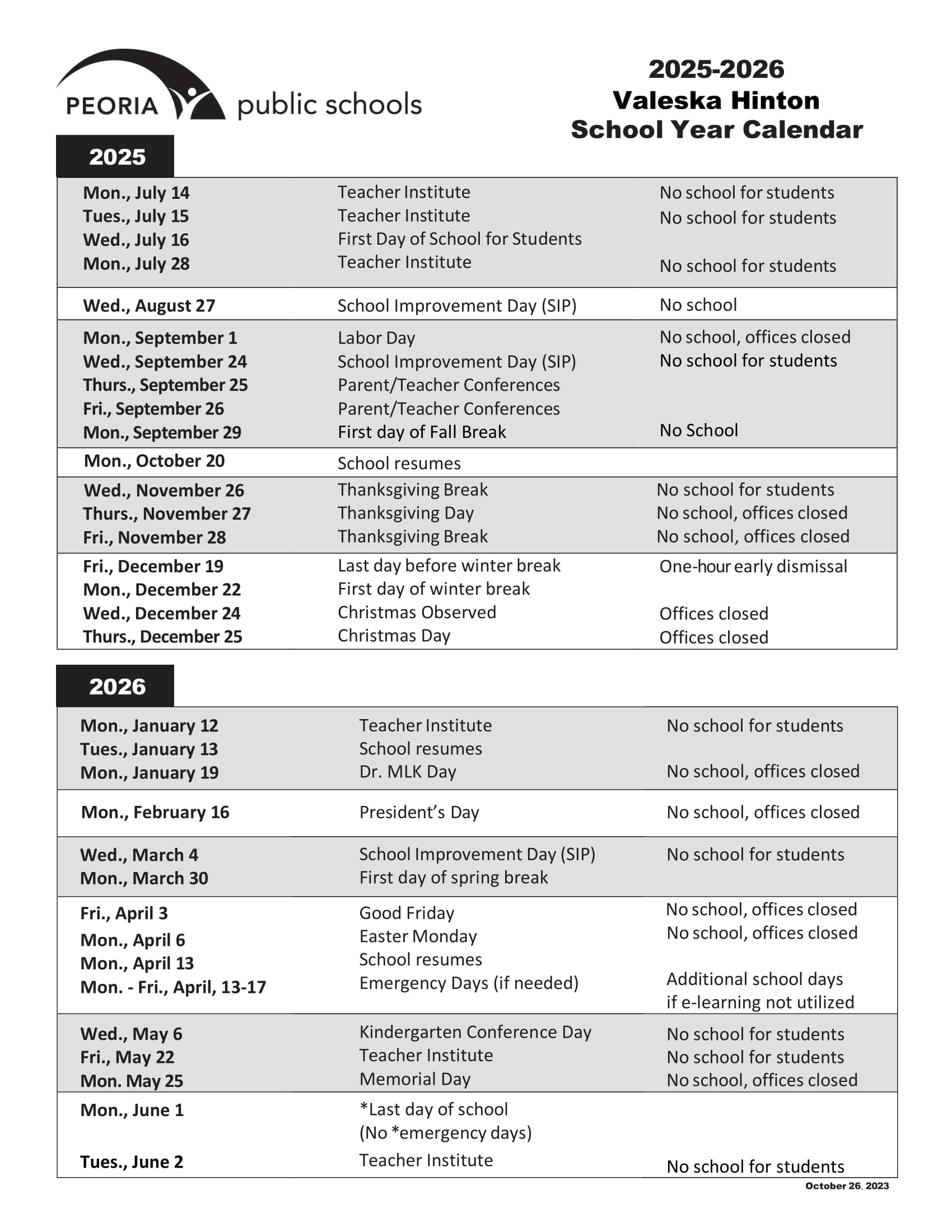 PEORIA public schools

2025-2026
Valeska Hinton
School Year Calendar

2025

| | | |
|---|---|---|
| Mon., July 14 | Teacher Institute | No school for students |
| Tues., July 15 | Teacher Institute | No school for students |
| Wed., July 16 | First Day of School for Students | |
| Mon., July 28 | Teacher Institute | No school for students |
| Wed., August 27 | School Improvement Day (SIP) | No school |
| Mon., September 1 | Labor Day | No school, offices closed |
| Wed., September 24 | School Improvement Day (SIP) | No school for students |
| Thurs., September 25 | Parent/Teacher Conferences | |
| Fri., September 26 | Parent/Teacher Conferences | |
| Mon., September 29 | First day of Fall Break | No School |
| Mon., October 20 | School resumes | |
| Wed., November 26 | Thanksgiving Break | No school for students |
| Thurs., November 27 | Thanksgiving Day | No school, offices closed |
| Fri., November 28 | Thanksgiving Break | No school, offices closed |
| Fri., December 19 | Last day before winter break | One-hour early dismissal |
| Mon., December 22 | First day of winter break | |
| Wed., December 24 | Christmas Observed | Offices closed |
| Thurs., December 25 | Christmas Day | Offices closed |

2026

| | | |
|---|---|---|
| Mon., January 12 | Teacher Institute | No school for students |
| Tues., January 13 | School resumes | |
| Mon., January 19 | Dr. MLK Day | No school, offices closed |
| Mon., February 16 | President's Day | No school, offices closed |
| Wed., March 4 | School Improvement Day (SIP) | No school for students |
| Mon., March 30 | First day of spring break | |
| Fri., April 3 | Good Friday | No school, offices closed |
| Mon., April 6 | Easter Monday | No school, offices closed |
| Mon., April 13 | School resumes | |
| Mon. - Fri., April, 13-17 | Emergency Days (if needed) | Additional school days if e-learning not utilized |
| Wed., May 6 | Kindergarten Conference Day | No school for students |
| Fri., May 22 | Teacher Institute | No school for students |
| Mon. May 25 | Memorial Day | No school, offices closed |
| Mon., June 1 | *Last day of school (No *emergency days) | |
| Tues., June 2 | Teacher Institute | No school for students |

October 26, 2023